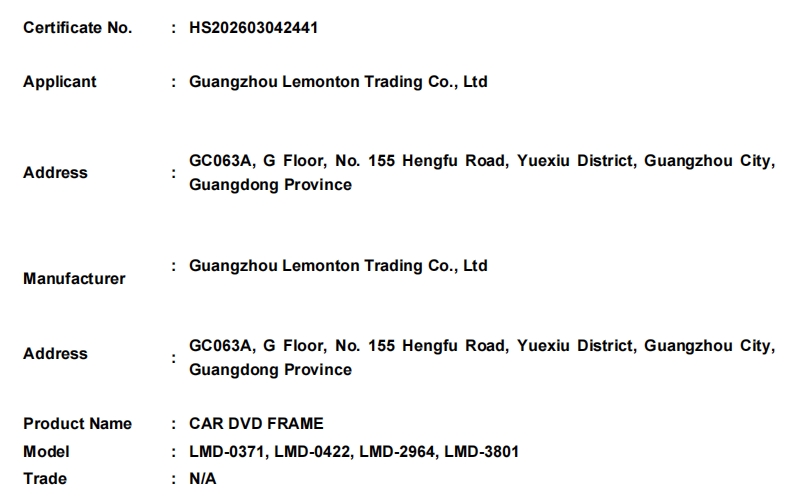 Certificate No. : HS202603042441

Applicant : Guangzhou Lemonton Trading Co., Ltd

Address : GC063A, G Floor, No. 155 Hengfu Road, Yuexiu District, Guangzhou City, Guangdong Province

Manufacturer : Guangzhou Lemonton Trading Co., Ltd

Address : GC063A, G Floor, No. 155 Hengfu Road, Yuexiu District, Guangzhou City, Guangdong Province

Product Name : CAR DVD FRAME
Model : LMD-0371, LMD-0422, LMD-2964, LMD-3801
Trade : N/A